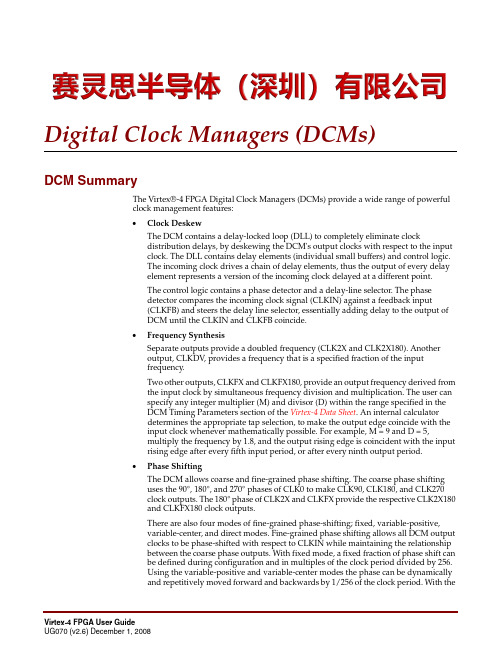 赛灵思半导体（深圳）有限公司

Digital Clock Managers (DCMs)

DCM Summary

The Virtex®-4 FPGA Digital Clock Managers (DCMs) provide a wide range of powerful clock management features:

• Clock Deskew

The DCM contains a delay-locked loop (DLL) to completely eliminate clock distribution delays, by deskewing the DCM's output clocks with respect to the input clock. The DLL contains delay elements (individual small buffers) and control logic. The incoming clock drives a chain of delay elements, thus the output of every delay element represents a version of the incoming clock delayed at a different point.

The control logic contains a phase detector and a delay-line selector. The phase detector compares the incoming clock signal (CLKIN) against a feedback input (CLKFB) and steers the delay line selector, essentially adding delay to the output of DCM until the CLKIN and CLKFB coincide.

• Frequency Synthesis

Separate outputs provide a doubled frequency (CLK2X and CLK2X180). Another output, CLKDV, provides a frequency that is a specified fraction of the input frequency.

Two other outputs, CLKFX and CLKFX180, provide an output frequency derived from the input clock by simultaneous frequency division and multiplication. The user can specify any integer multiplier (M) and divisor (D) within the range specified in the DCM Timing Parameters section of the Virtex-4 Data Sheet. An internal calculator determines the appropriate tap selection, to make the output edge coincide with the input clock whenever mathematically possible. For example, M = 9 and D = 5, multiply the frequency by 1.8, and the output rising edge is coincident with the input rising edge after every fifth input period, or after every ninth output period.

• Phase Shifting

The DCM allows coarse and fine-grained phase shifting. The coarse phase shifting uses the 90°, 180°, and 270° phases of CLK0 to make CLK90, CLK180, and CLK270 clock outputs. The 180° phase of CLK2X and CLKFX provide the respective CLK2X180 and CLKFX180 clock outputs.

There are also four modes of fine-grained phase-shifting; fixed, variable-positive, variable-center, and direct modes. Fine-grained phase shifting allows all DCM output clocks to be phase-shifted with respect to CLKIN while maintaining the relationship between the coarse phase outputs. With fixed mode, a fixed fraction of phase shift can be defined during configuration and in multiples of the clock period divided by 256. Using the variable-positive and variable-center modes the phase can be dynamically and repetitively moved forward and backwards by 1/256 of the clock period. With the

Virtex-4 FPGA User Guide
UG070 (v2.6) December 1, 2008